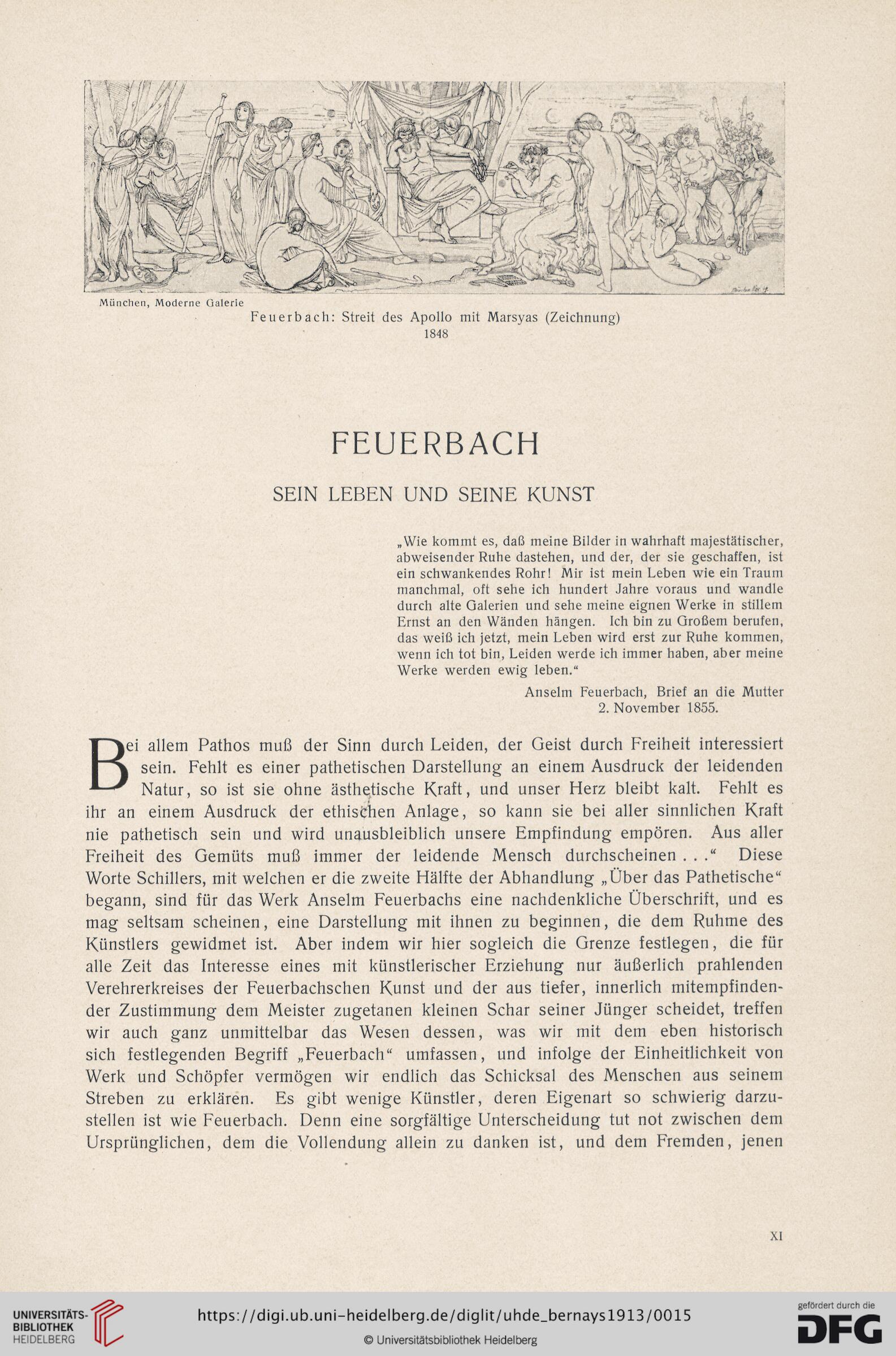 München, Moderne Galerie
Feuerbach: Streit des Apollo mit Marsyas (Zeichnung)
1848

FEUERBACH

SEIN LEBEN UND SEINE KUNST

„Wie kommt es, daß meine Bilder in wahrhaft majestätischer, abweisender Ruhe dastehen, und der, der sie geschaffen, ist ein schwankendes Rohr! Mir ist mein Leben wie ein Traum manchmal, oft sehe ich hundert Jahre voraus und wandle durch alte Galerien und sehe meine eignen Werke in stillem Ernst an den Wänden hängen. Ich bin zu Großem berufen, das weiß ich jetzt, mein Leben wird erst zur Ruhe kommen, wenn ich tot bin, Leiden werde ich immer haben, aber meine Werke werden ewig leben."

Anselm Feuerbach, Brief an die Mutter
2. November 1855.

Bei allem Pathos muß der Sinn durch Leiden, der Geist durch Freiheit interessiert sein. Fehlt es einer pathetischen Darstellung an einem Ausdruck der leidenden Natur, so ist sie ohne ästhetische Kraft, und unser Herz bleibt kalt. Fehlt es ihr an einem Ausdruck der ethischen Anlage, so kann sie bei aller sinnlichen Kraft nie pathetisch sein und wird unausbleiblich unsere Empfindung empören. Aus aller Freiheit des Gemüts muß immer der leidende Mensch durchscheinen . . ." Diese Worte Schillers, mit welchen er die zweite Hälfte der Abhandlung „Über das Pathetische" begann, sind für das Werk Anselm Feuerbachs eine nachdenkliche Überschrift, und es mag seltsam scheinen, eine Darstellung mit ihnen zu beginnen, die dem Ruhme des Künstlers gewidmet ist. Aber indem wir hier sogleich die Grenze festlegen, die für alle Zeit das Interesse eines mit künstlerischer Erziehung nur äußerlich prahlenden Verehrerkreises der Feuerbachschen Kunst und der aus tiefer, innerlich mitempfindender Zustimmung dem Meister zugetanen kleinen Schar seiner Jünger scheidet, treffen wir auch ganz unmittelbar das Wesen dessen, was wir mit dem eben historisch sich festlegenden Begriff „Feuerbach" umfassen, und infolge der Einheitlichkeit von Werk und Schöpfer vermögen wir endlich das Schicksal des Menschen aus seinem Streben zu erklären. Es gibt wenige Künstler, deren Eigenart so schwierig darzustellen ist wie Feuerbach. Denn eine sorgfältige Unterscheidung tut not zwischen dem Ursprünglichen, dem die Vollendung allein zu danken ist, und dem Fremden, jenen

XI

UNIVERSITÄTS-BIBLIOTHEK HEIDELBERG
https://digi.ub.uni-heidelberg.de/diglit/uhde_bernays1913/0015
© Universitätsbibliothek Heidelberg
gefördert durch die DFG